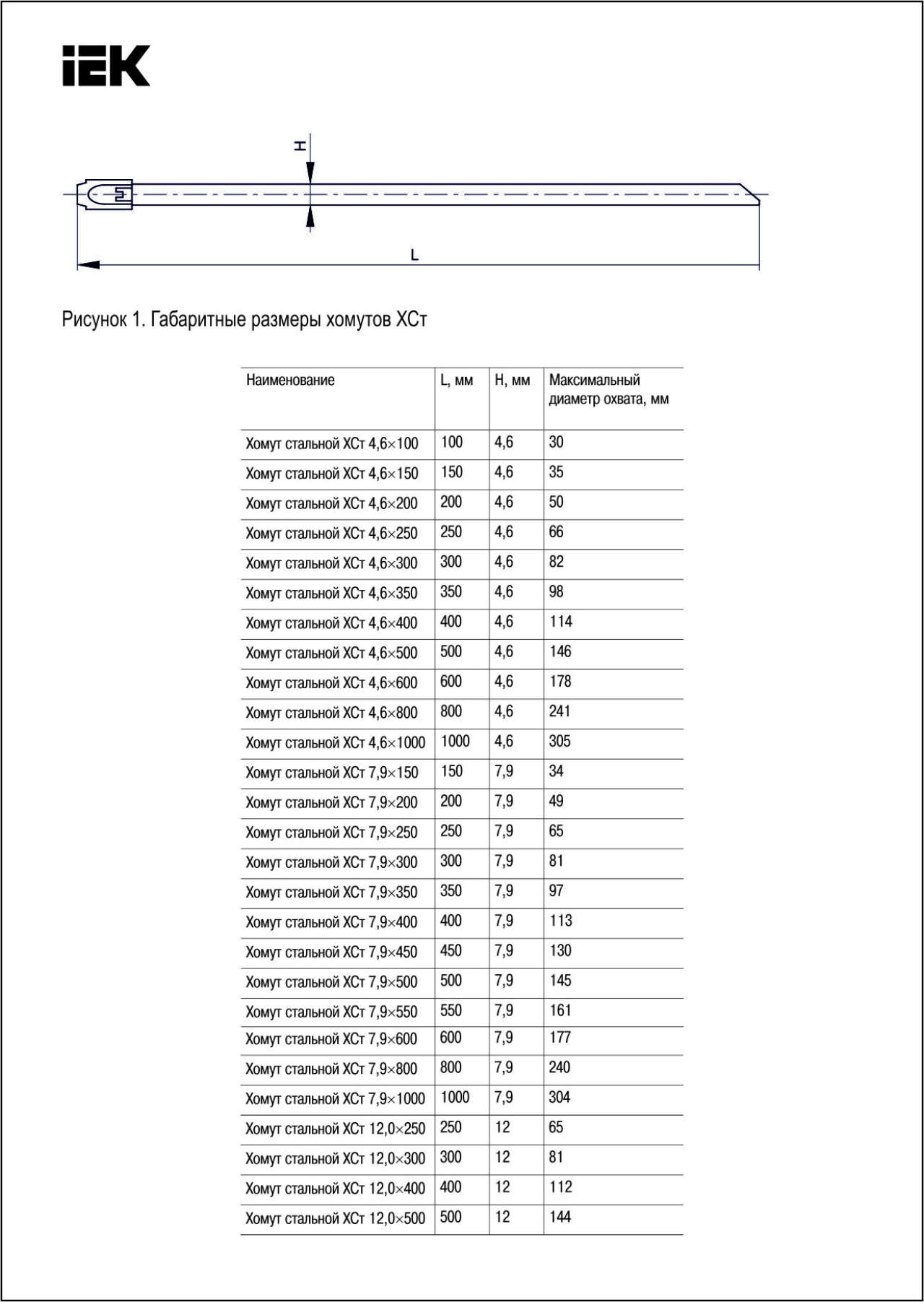 IEK

H

L

Рисунок 1. Габаритные размеры хомутов ХСт

| Наименование | L, мм | H, мм | Максимальный диаметр охвата, мм |
|---|---|---|---|
| Хомут стальной ХСт 4,6×100 | 100 | 4,6 | 30 |
| Хомут стальной ХСт 4,6×150 | 150 | 4,6 | 35 |
| Хомут стальной ХСт 4,6×200 | 200 | 4,6 | 50 |
| Хомут стальной ХСт 4,6×250 | 250 | 4,6 | 66 |
| Хомут стальной ХСт 4,6×300 | 300 | 4,6 | 82 |
| Хомут стальной ХСт 4,6×350 | 350 | 4,6 | 98 |
| Хомут стальной ХСт 4,6×400 | 400 | 4,6 | 114 |
| Хомут стальной ХСт 4,6×500 | 500 | 4,6 | 146 |
| Хомут стальной ХСт 4,6×600 | 600 | 4,6 | 178 |
| Хомут стальной ХСт 4,6×800 | 800 | 4,6 | 241 |
| Хомут стальной ХСт 4,6×1000 | 1000 | 4,6 | 305 |
| Хомут стальной ХСт 7,9×150 | 150 | 7,9 | 34 |
| Хомут стальной ХСт 7,9×200 | 200 | 7,9 | 49 |
| Хомут стальной ХСт 7,9×250 | 250 | 7,9 | 65 |
| Хомут стальной ХСт 7,9×300 | 300 | 7,9 | 81 |
| Хомут стальной ХСт 7,9×350 | 350 | 7,9 | 97 |
| Хомут стальной ХСт 7,9×400 | 400 | 7,9 | 113 |
| Хомут стальной ХСт 7,9×450 | 450 | 7,9 | 130 |
| Хомут стальной ХСт 7,9×500 | 500 | 7,9 | 145 |
| Хомут стальной ХСт 7,9×550 | 550 | 7,9 | 161 |
| Хомут стальной ХСт 7,9×600 | 600 | 7,9 | 177 |
| Хомут стальной ХСт 7,9×800 | 800 | 7,9 | 240 |
| Хомут стальной ХСт 7,9×1000 | 1000 | 7,9 | 304 |
| Хомут стальной ХСт 12,0×250 | 250 | 12 | 65 |
| Хомут стальной ХСт 12,0×300 | 300 | 12 | 81 |
| Хомут стальной ХСт 12,0×400 | 400 | 12 | 112 |
| Хомут стальной ХСт 12,0×500 | 500 | 12 | 144 |